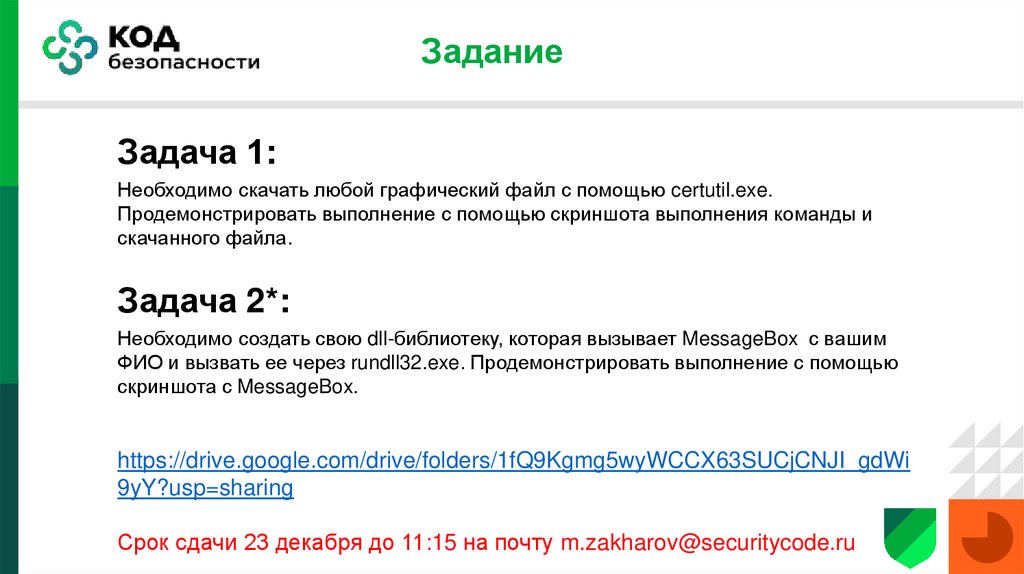 КОД
безопасности

Задание

Задача 1:

Необходимо скачать любой графический файл с помощью certutil.exe. Продемонстрировать выполнение с помощью скриншота выполнения команды и скачанного файла.

Задача 2*:

Необходимо создать свою dll-библиотеку, которая вызывает MessageBox с вашим ФИО и вызвать ее через rundll32.exe. Продемонстрировать выполнение с помощью скриншота с MessageBox.

https://drive.google.com/drive/folders/1fQ9Kgmg5wyWCCX63SUCjCNJI_gdWi9yY?usp=sharing

Срок сдачи 23 декабря до 11:15 на почту m.zakharov@securitycode.ru